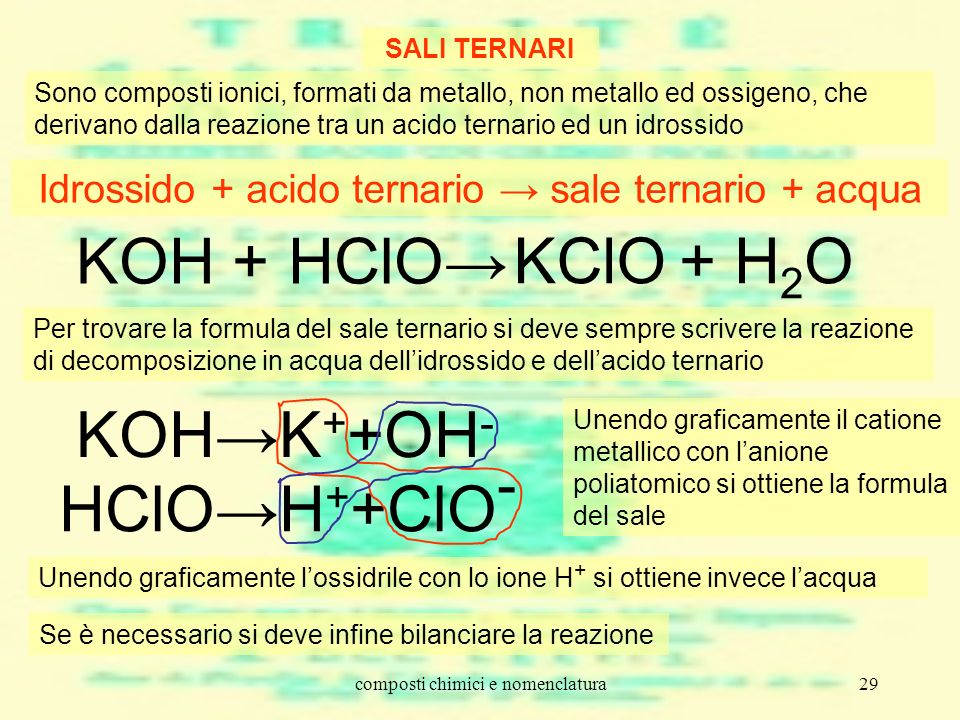 SALI TERNARI

Sono composti ionici, formati da metallo, non metallo ed ossigeno, che derivano dalla reazione tra un acido ternario ed un idrossido

Idrossido + acido ternario → sale ternario + acqua

$KOH + HClO \rightarrow KClO + H_2O$

Per trovare la formula del sale ternario si deve sempre scrivere la reazione di decomposizione in acqua dell'idrossido e dell'acido ternario

$KOH \rightarrow K^+ + OH^-$
$HClO \rightarrow H^+ + ClO^-$

Unendo graficamente il catione metallico con l'anione poliatomico si ottiene la formula del sale

Unendo graficamente l'ossidrile con lo ione $H^+$ si ottiene invece l'acqua

Se è necessario si deve infine bilanciare la reazione

composti chimici e nomenclatura 29